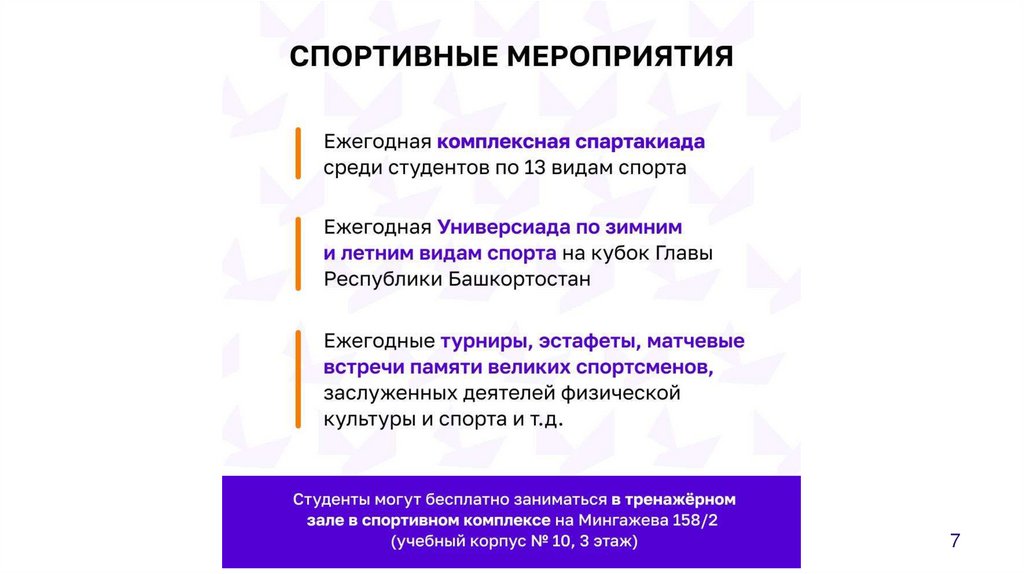 СПОРТИВНЫЕ МЕРОПРИЯТИЯ

Ежегодная комплексная спартакиада среди студентов по 13 видам спорта

Ежегодная Универсиада по зимним и летним видам спорта на кубок Главы Республики Башкортостан

Ежегодные турниры, эстафеты, матчевые встречи памяти великих спортсменов, заслуженных деятелей физической культуры и спорта и т.д.

Студенты могут бесплатно заниматься в тренажёрном зале в спортивном комплексе на Мингажева 158/2 (учебный корпус № 10, 3 этаж)

7